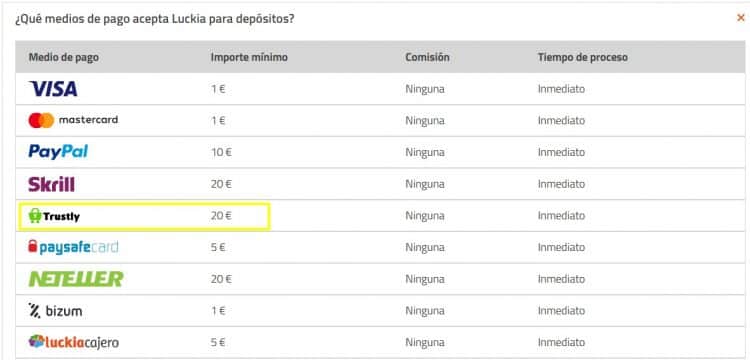 ¿Qué medios de pago acepta Luckia para depósitos?

×

| Medio de pago | Importe mínimo | Comisión | Tiempo de proceso |
|---|---|---|---|
| VISA | 1 € | Ninguna | Inmediato |
| mastercard | 1 € | Ninguna | Inmediato |
| PayPal | 10 € | Ninguna | Inmediato |
| Skrill | 20 € | Ninguna | Inmediato |
| Trustly | 20 € | Ninguna | Inmediato |
| paysafecard | 5 € | Ninguna | Inmediato |
| NETELLER | 20 € | Ninguna | Inmediato |
| bizum | 1 € | Ninguna | Inmediato |
| luckiacajero | 5 € | Ninguna | Inmediato |